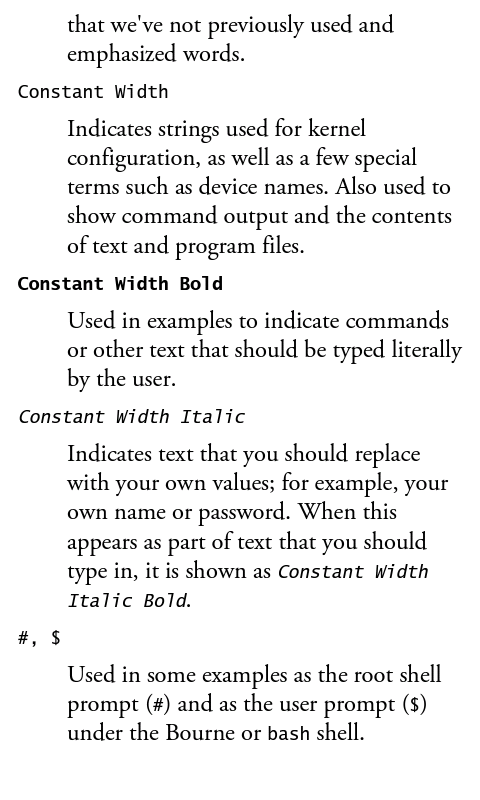 that we've not previously used and emphasized words.

Constant Width

Indicates strings used for kernel configuration, as well as a few special terms such as device names. Also used to show command output and the contents of text and program files.

Constant Width Bold

Used in examples to indicate commands or other text that should be typed literally by the user.

Constant Width Italic

Indicates text that you should replace with your own values; for example, your own name or password. When this appears as part of text that you should type in, it is shown as Constant Width Italic Bold.

#, $

Used in some examples as the root shell prompt (#) and as the user prompt ($) under the Bourne or bash shell.